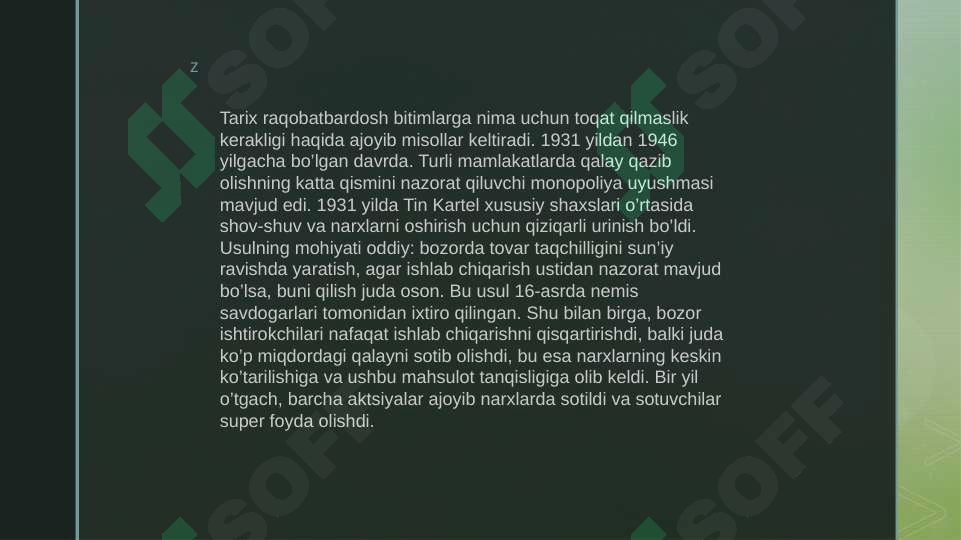 z

Tarix raqobatbardosh bitimlarga nima uchun toqat qilmaslik kerakligi haqida ajoyib misollar keltiradi. 1931 yildan 1946 yilgacha bo'lgan davrda. Turli mamlakatlarda qalay qazib olishning katta qismini nazorat qiluvchi monopoliya uyushmasi mavjud edi. 1931 yilda Tin Kartel xususiy shaxslari o'rtasida shov-shuv va narxlarni oshirish uchun qiziqarli urinish bo'ldi. Usulning mohiyati oddiy: bozorda tovar taqchilligini sun'iy ravishda yaratish, agar ishlab chiqarish ustidan nazorat mavjud bo'lsa, buni qilish juda oson. Bu usul 16-asrda nemis savdogarlari tomonidan ixtiro qilingan. Shu bilan birga, bozor ishtirokchilari nafaqat ishlab chiqarishni qisqartirishdi, balki juda ko'p miqdordagi qalayni sotib olishdi, bu esa narxlarning keskin ko'tarilishiga va ushbu mahsulot tanqisligiga olib keldi. Bir yil o'tgach, barcha aktsiyalar ajoyib narxlarda sotildi va sotuvchilar super foyda olishdi.

SOFF SOFF SOFF SOFF